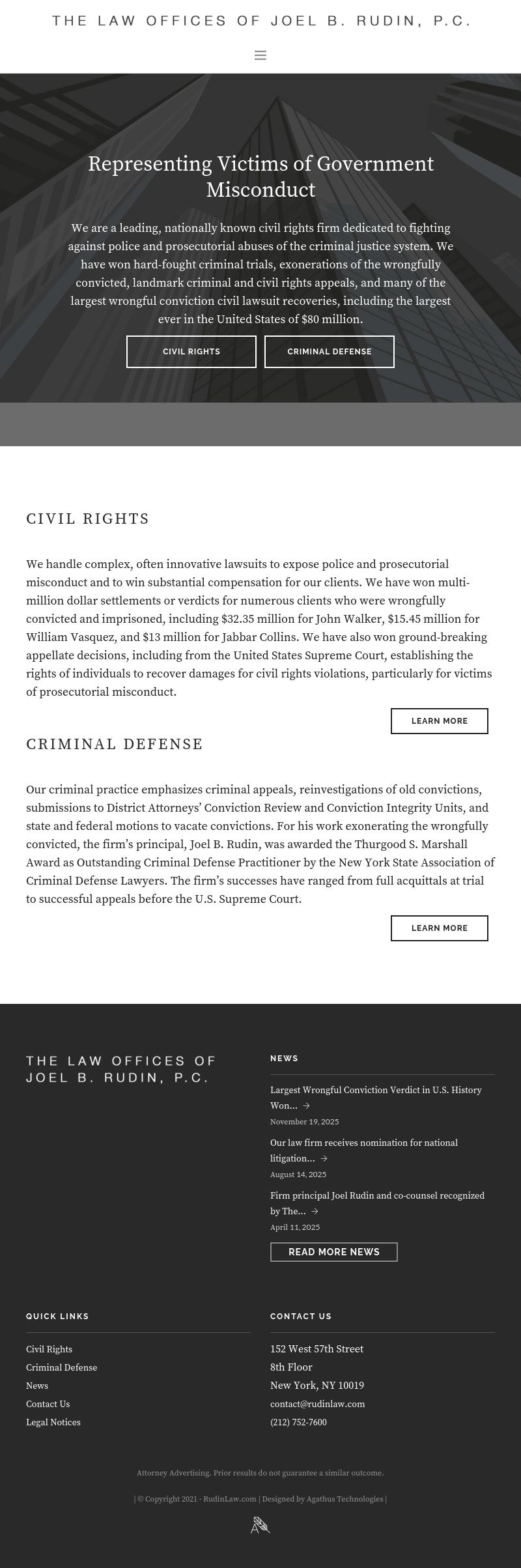 THE LAW OFFICES OF JOEL B. RUDIN, P.C.

Representing Victims of Government Misconduct

We are a leading, nationally known civil rights firm dedicated to fighting against police and prosecutorial abuses of the criminal justice system. We have won hard-fought criminal trials, exonerations of the wrongfully convicted, landmark criminal and civil rights appeals, and many of the largest wrongful conviction civil lawsuit recoveries, including the largest ever in the United States of $80 million.

CIVIL RIGHTS

CRIMINAL DEFENSE

CIVIL RIGHTS

We handle complex, often innovative lawsuits to expose police and prosecutorial misconduct and to win substantial compensation for our clients. We have won multi-million dollar settlements or verdicts for numerous clients who were wrongfully convicted and imprisoned, including $32.35 million for John Walker, $15.45 million for William Vasquez, and $13 million for Jabbar Collins. We have also won ground-breaking appellate decisions, including from the United States Supreme Court, establishing the rights of individuals to recover damages for civil rights violations, particularly for victims of prosecutorial misconduct.

LEARN MORE

CRIMINAL DEFENSE

Our criminal practice emphasizes criminal appeals, reinvestigations of old convictions, submissions to District Attorneys' Conviction Review and Conviction Integrity Units, and state and federal motions to vacate convictions. For his work exonerating the wrongfully convicted, the firm's principal, Joel B. Rudin, was awarded the Thurgood S. Marshall Award as Outstanding Criminal Defense Practitioner by the New York State Association of Criminal Defense Lawyers. The firm's successes have ranged from full acquittals at trial to successful appeals before the U.S. Supreme Court.

LEARN MORE

THE LAW OFFICES OF JOEL B. RUDIN, P.C.

NEWS

Largest Wrongful Conviction Verdict in U.S. History Won... →
November 19, 2025

Our law firm receives nomination for national litigation... →
August 14, 2025

Firm principal Joel Rudin and co-counsel recognized by The... →
April 11, 2025

READ MORE NEWS

QUICK LINKS

Civil Rights
Criminal Defense
News
Contact Us
Legal Notices

CONTACT US

152 West 57th Street
8th Floor
New York, NY 10019
contact@rudinlaw.com
(212) 752-7600

Attorney Advertising. Prior results do not guarantee a similar outcome.

| © Copyright 2021 - RudinLaw.com | Designed by Agathus Technologies |